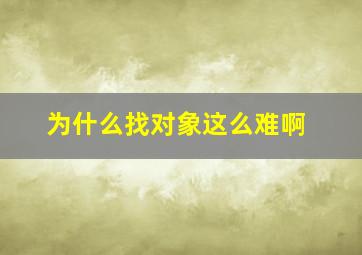 为什么找对象这么难啊